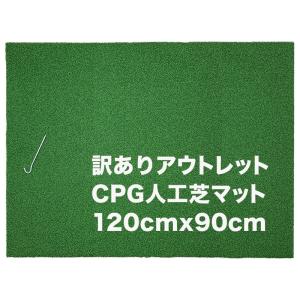 訳ありアウトレット
CPG人工芝マット
120cmx90cm